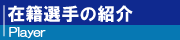 在籍選手の紹介
Player